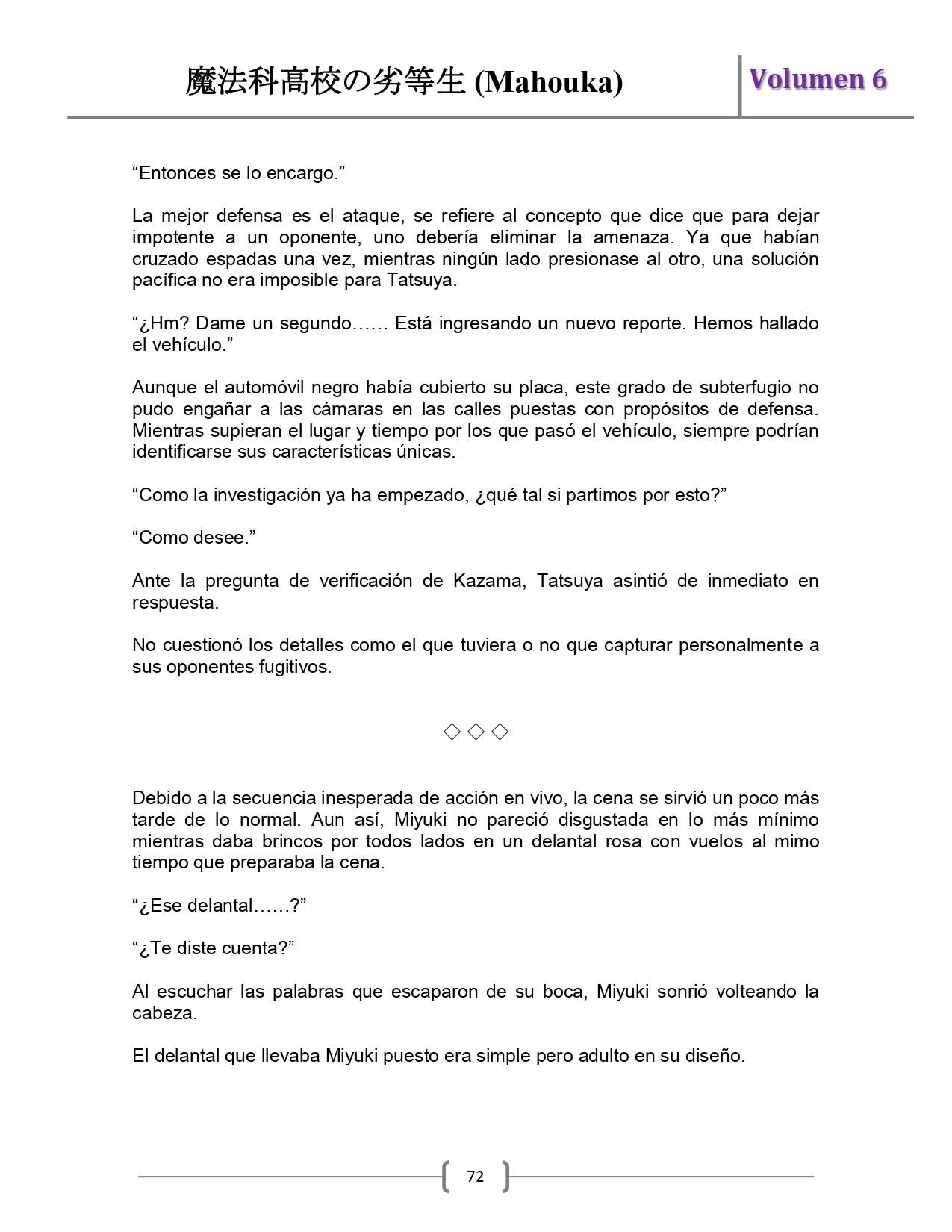 魔法科高校の劣等生 (Mahouka)

Volumen 6

“Entonces se lo encargo.”

La mejor defensa es el ataque, se refiere al concepto que dice que para dejar impotente a un oponente, uno debería eliminar la amenaza. Ya que habían cruzado espadas una vez, mientras ningún lado presionase al otro, una solución pacífica no era imposible para Tatsuya.

“¿Hm? Dame un segundo…… Está ingresando un nuevo reporte. Hemos hallado el vehículo.”

Aunque el automóvil negro había cubierto su placa, este grado de subterfugio no pudo engañar a las cámaras en las calles puestas con propósitos de defensa. Mientras supieran el lugar y tiempo por los que pasó el vehículo, siempre podrían identificarse sus características únicas.

“Como la investigación ya ha empezado, ¿qué tal si partimos por esto?”

“Como desee.”

Ante la pregunta de verificación de Kazama, Tatsuya asintió de inmediato en respuesta.

No cuestionó los detalles como el que tuviera o no que capturar personalmente a sus oponentes fugitivos.

◇ ◇ ◇

Debido a la secuencia inesperada de acción en vivo, la cena se sirvió un poco más tarde de lo normal. Aun así, Miyuki no pareció disgustada en lo más mínimo mientras daba brincos por todos lados en un delantal rosa con vuelos al mimo tiempo que preparaba la cena.

“¿Ese delantal……?”

“¿Te diste cuenta?”

Al escuchar las palabras que escaparon de su boca, Miyuki sonrió volteando la cabeza.

El delantal que llevaba Miyuki puesto era simple pero adulto en su diseño.

72